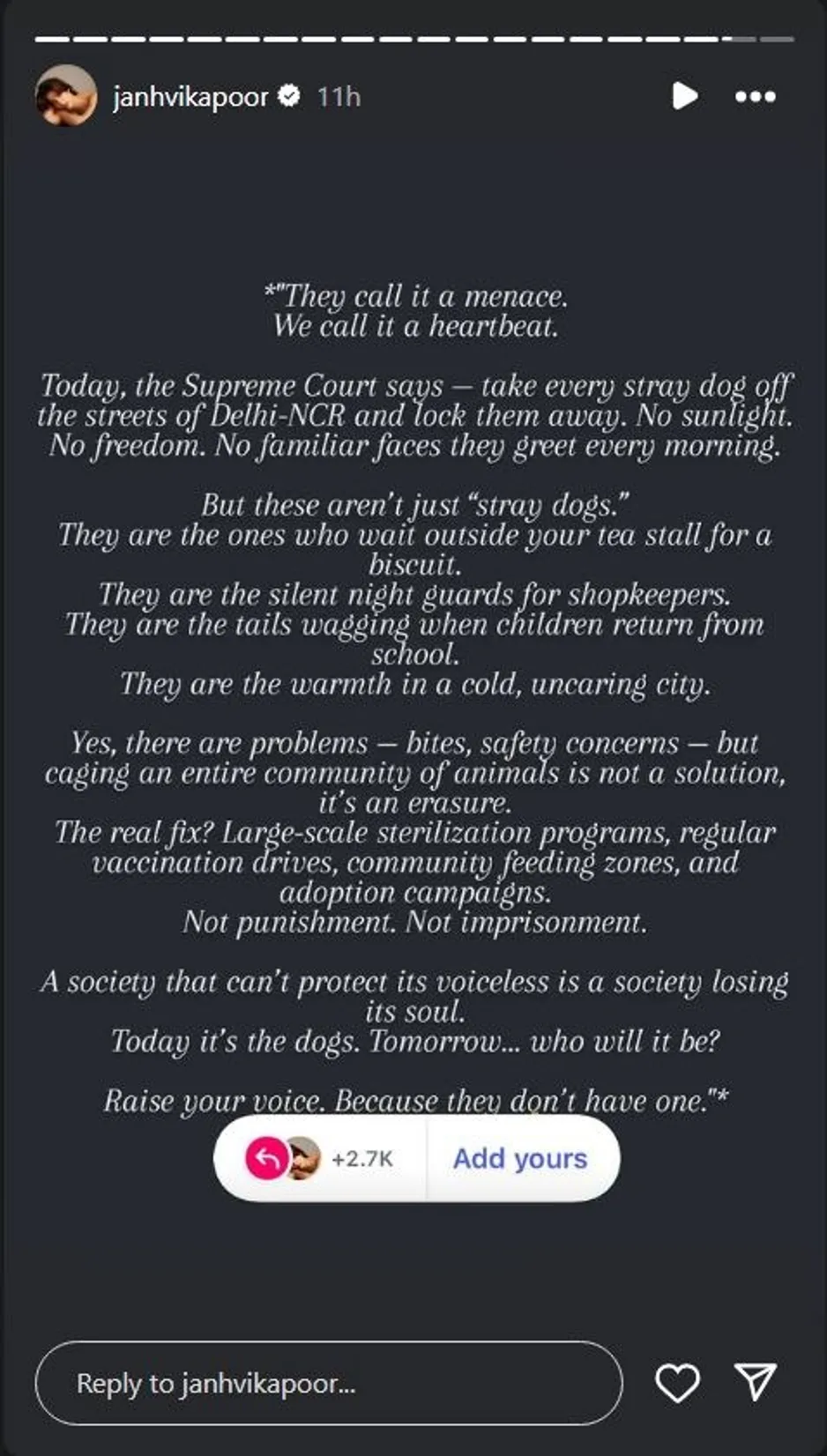 janhvikapoor 11h

*"They call it a menace.
We call it a heartbeat.

Today, the Supreme Court says — take every stray dog off the streets of Delhi-NCR and lock them away. No sunlight. No freedom. No familiar faces they greet every morning.

But these aren't just "stray dogs."
They are the ones who wait outside your tea stall for a biscuit.
They are the silent night guards for shopkeepers.
They are the tails wagging when children return from school.
They are the warmth in a cold, uncaring city.

Yes, there are problems — bites, safety concerns — but caging an entire community of animals is not a solution, it's an erasure.
The real fix? Large-scale sterilization programs, regular vaccination drives, community feeding zones, and adoption campaigns.
Not punishment. Not imprisonment.

A society that can't protect its voiceless is a society losing its soul.
Today it's the dogs. Tomorrow... who will it be?

Raise your voice. Because they don't have one."*

+2.7K Add yours

Reply to janhvikapoor...